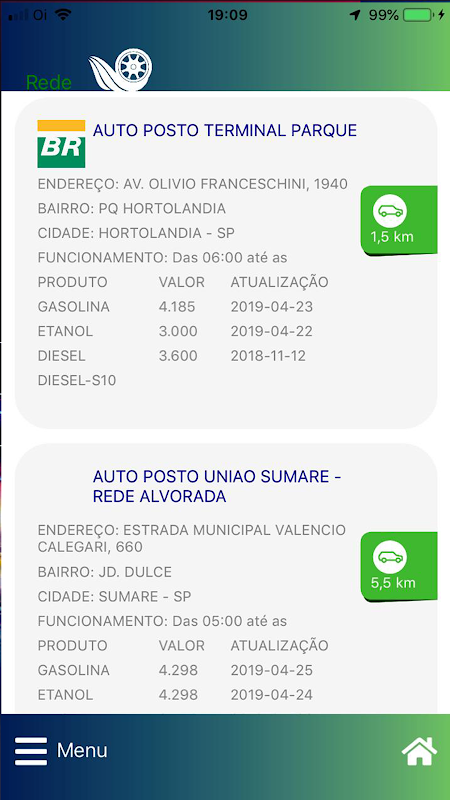 Oi 19:09 99%

Rede

BR

AUTO POSTO TERMINAL PARQUE

ENDEREÇO: AV. OLIVIO FRANCESCHINI, 1940

BAIRRO: PQ HORTOLANDIA

CIDADE: HORTOLANDIA - SP

FUNCIONAMENTO: Das 06:00 até as

1,5 km

| PRODUTO | VALOR | ATUALIZAÇÃO |
|---|---|---|
| GASOLINA | 4.185 | 2019-04-23 |
| ETANOL | 3.000 | 2019-04-22 |
| DIESEL | 3.600 | 2018-11-12 |
| DIESEL-S10 | | |

AUTO POSTO UNIAO SUMARE - REDE ALVORADA

ENDEREÇO: ESTRADA MUNICIPAL VALENCIO CALEGARI, 660

BAIRRO: JD. DULCE

CIDADE: SUMARE - SP

FUNCIONAMENTO: Das 05:00 até as

5,5 km

| PRODUTO | VALOR | ATUALIZAÇÃO |
|---|---|---|
| GASOLINA | 4.298 | 2019-04-25 |
| ETANOL | 4.298 | 2019-04-24 |

Menu